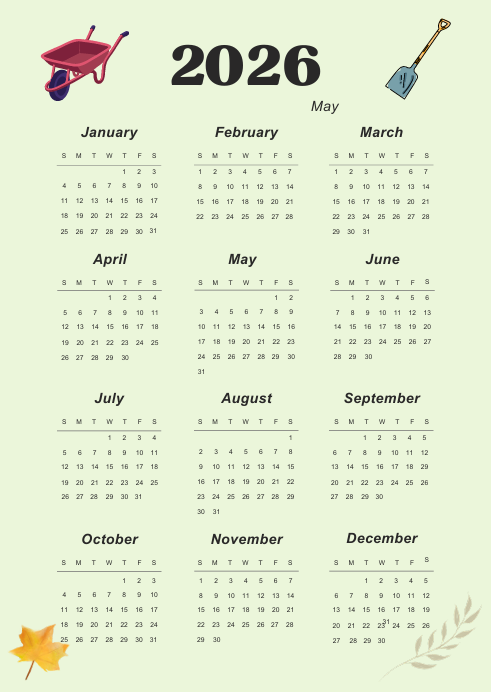 2026

May

January

| S | M | T | W | T | F | S |
|---|---|---|---|---|---|---|
| | | | | 1 | 2 | 3 |
| 4 | 5 | 6 | 7 | 8 | 9 | 10 |
| 11 | 12 | 13 | 14 | 15 | 16 | 17 |
| 18 | 19 | 20 | 21 | 22 | 23 | 24 |
| 25 | 26 | 27 | 28 | 29 | 30 | 31 |

February

| S | M | T | W | T | F | S |
|---|---|---|---|---|---|---|
| 1 | 2 | 3 | 4 | 5 | 6 | 7 |
| 8 | 9 | 10 | 11 | 12 | 13 | 14 |
| 15 | 16 | 17 | 18 | 19 | 20 | 21 |
| 22 | 23 | 24 | 25 | 26 | 27 | 28 |

March

| S | M | T | W | T | F | S |
|---|---|---|---|---|---|---|
| 1 | 2 | 3 | 4 | 5 | 6 | 7 |
| 8 | 9 | 10 | 11 | 12 | 13 | 14 |
| 15 | 16 | 17 | 18 | 19 | 20 | 21 |
| 22 | 23 | 24 | 25 | 26 | 27 | 28 |
| 29 | 30 | 31 | | | | |

April

| S | M | T | W | T | F | S |
|---|---|---|---|---|---|---|
| | | | 1 | 2 | 3 | 4 |
| 5 | 6 | 7 | 8 | 9 | 10 | 11 |
| 12 | 13 | 14 | 15 | 16 | 17 | 18 |
| 19 | 20 | 21 | 22 | 23 | 24 | 25 |
| 26 | 27 | 28 | 29 | 30 | | |

May

| S | M | T | W | T | F | S |
|---|---|---|---|---|---|---|
| | | | | | 1 | 2 |
| 3 | 4 | 5 | 6 | 7 | 8 | 9 |
| 10 | 11 | 12 | 13 | 14 | 15 | 16 |
| 17 | 18 | 19 | 20 | 21 | 22 | 23 |
| 24 | 25 | 26 | 27 | 28 | 29 | 30 |
| 31 | | | | | | |

June

| S | M | T | W | T | F | S |
|---|---|---|---|---|---|---|
| | 1 | 2 | 3 | 4 | 5 | 6 |
| 7 | 8 | 9 | 10 | 11 | 12 | 13 |
| 14 | 15 | 16 | 17 | 18 | 19 | 20 |
| 21 | 22 | 23 | 24 | 25 | 26 | 27 |
| 28 | 29 | 30 | | | | |

July

| S | M | T | W | T | F | S |
|---|---|---|---|---|---|---|
| | | | 1 | 2 | 3 | 4 |
| 5 | 6 | 7 | 8 | 9 | 10 | 11 |
| 12 | 13 | 14 | 15 | 16 | 17 | 18 |
| 19 | 20 | 21 | 22 | 23 | 24 | 25 |
| 26 | 27 | 28 | 29 | 30 | 31 | |

August

| S | M | T | W | T | F | S |
|---|---|---|---|---|---|---|
| | | | | | | 1 |
| 2 | 3 | 4 | 5 | 6 | 7 | 8 |
| 9 | 10 | 11 | 12 | 13 | 14 | 15 |
| 16 | 17 | 18 | 19 | 20 | 21 | 22 |
| 23 | 24 | 25 | 26 | 27 | 28 | 29 |
| 30 | 31 | | | | | |

September

| S | M | T | W | T | F | S |
|---|---|---|---|---|---|---|
| | | 1 | 2 | 3 | 4 | 5 |
| 6 | 7 | 8 | 9 | 10 | 11 | 12 |
| 13 | 14 | 15 | 16 | 17 | 18 | 29 |
| 20 | 21 | 22 | 23 | 24 | 25 | 26 |
| 27 | 28 | 29 | 30 | | | |

October

| S | M | T | W | T | F | S |
|---|---|---|---|---|---|---|
| | | | | 1 | 2 | 3 |
| 4 | 5 | 6 | 7 | 8 | 9 | 10 |
| 11 | 12 | 13 | 14 | 15 | 16 | 17 |
| 18 | 19 | 20 | 21 | 22 | 23 | 24 |
| 25 | 26 | 27 | 28 | 29 | 30 | 31 |

November

| S | M | T | W | T | F | S |
|---|---|---|---|---|---|---|
| 1 | 2 | 3 | 4 | 5 | 6 | 7 |
| 8 | 9 | 10 | 11 | 12 | 13 | 14 |
| 15 | 16 | 17 | 18 | 19 | 20 | 21 |
| 22 | 23 | 24 | 25 | 26 | 27 | 28 |
| 29 | 30 | | | | | |

December

| S | M | T | W | T | F | S |
|---|---|---|---|---|---|---|
| | | 1 | 2 | 3 | 4 | 5 |
| 6 | 7 | 8 | 9 | 10 | 11 | 12 |
| 13 | 14 | 15 | 16 | 17 | 18 | 19 |
| 20 | 21 | 22 | 23 31 | 24 | 25 | 26 |
| 27 | 28 | 29 | 30 | | | |